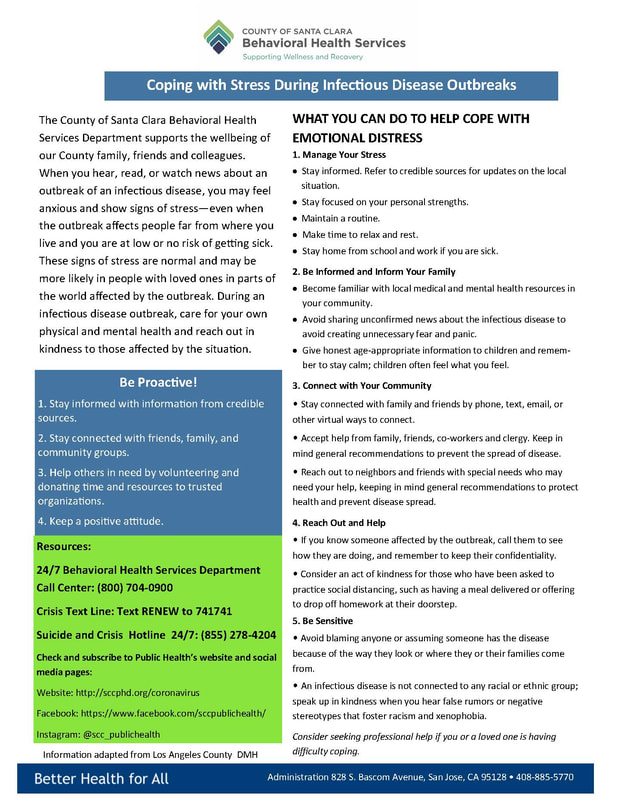 COUNTY OF SANTA CLARA
Behavioral Health Services
Supporting Wellness and Recovery

Coping with Stress During Infectious Disease Outbreaks

The County of Santa Clara Behavioral Health Services Department supports the wellbeing of our County family, friends and colleagues. When you hear, read, or watch news about an outbreak of an infectious disease, you may feel anxious and show signs of stress—even when the outbreak affects people far from where you live and you are at low or no risk of getting sick. These signs of stress are normal and may be more likely in people with loved ones in parts of the world affected by the outbreak. During an infectious disease outbreak, care for your own physical and mental health and reach out in kindness to those affected by the situation.

Be Proactive!

1. Stay informed with information from credible sources.

2. Stay connected with friends, family, and community groups.

3. Help others in need by volunteering and donating time and resources to trusted organizations.

4. Keep a positive attitude.

Resources:

24/7 Behavioral Health Services Department Call Center: (800) 704-0900

Crisis Text Line: Text RENEW to 741741

Suicide and Crisis Hotline 24/7: (855) 278-4204

Check and subscribe to Public Health's website and social media pages:

Website: http://sccphd.org/coronavirus

Facebook: https://www.facebook.com/sccpublichealth/

Instagram: @scc_publichealth

Information adapted from Los Angeles County DMH

WHAT YOU CAN DO TO HELP COPE WITH EMOTIONAL DISTRESS

1. Manage Your Stress
• Stay informed. Refer to credible sources for updates on the local situation.
• Stay focused on your personal strengths.
• Maintain a routine.
• Make time to relax and rest.
• Stay home from school and work if you are sick.

2. Be Informed and Inform Your Family
• Become familiar with local medical and mental health resources in your community.
• Avoid sharing unconfirmed news about the infectious disease to avoid creating unnecessary fear and panic.
• Give honest age-appropriate information to children and remember to stay calm; children often feel what you feel.

3. Connect with Your Community
• Stay connected with family and friends by phone, text, email, or other virtual ways to connect.
• Accept help from family, friends, co-workers and clergy. Keep in mind general recommendations to prevent the spread of disease.
• Reach out to neighbors and friends with special needs who may need your help, keeping in mind general recommendations to protect health and prevent disease spread.

4. Reach Out and Help
• If you know someone affected by the outbreak, call them to see how they are doing, and remember to keep their confidentiality.
• Consider an act of kindness for those who have been asked to practice social distancing, such as having a meal delivered or offering to drop off homework at their doorstep.

5. Be Sensitive
• Avoid blaming anyone or assuming someone has the disease because of the way they look or where they or their families come from.
• An infectious disease is not connected to any racial or ethnic group; speak up in kindness when you hear false rumors or negative stereotypes that foster racism and xenophobia.

Consider seeking professional help if you or a loved one is having difficulty coping.

Better Health for All

Administration 828 S. Bascom Avenue, San Jose, CA 95128 • 408-885-5770